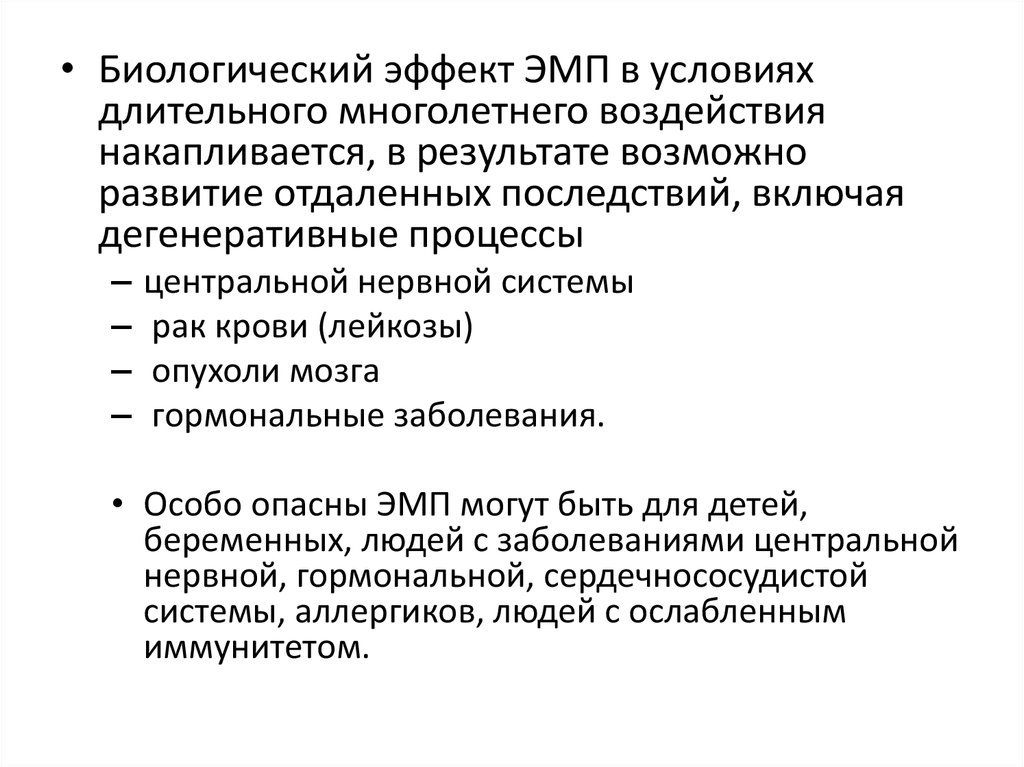 • Биологический эффект ЭМП в условиях длительного многолетнего воздействия накапливается, в результате возможно развитие отдаленных последствий, включая дегенеративные процессы

– центральной нервной системы
– рак крови (лейкозы)
– опухоли мозга
– гормональные заболевания.

• Особо опасны ЭМП могут быть для детей, беременных, людей с заболеваниями центральной нервной, гормональной, сердечнососудистой системы, аллергиков, людей с ослабленным иммунитетом.